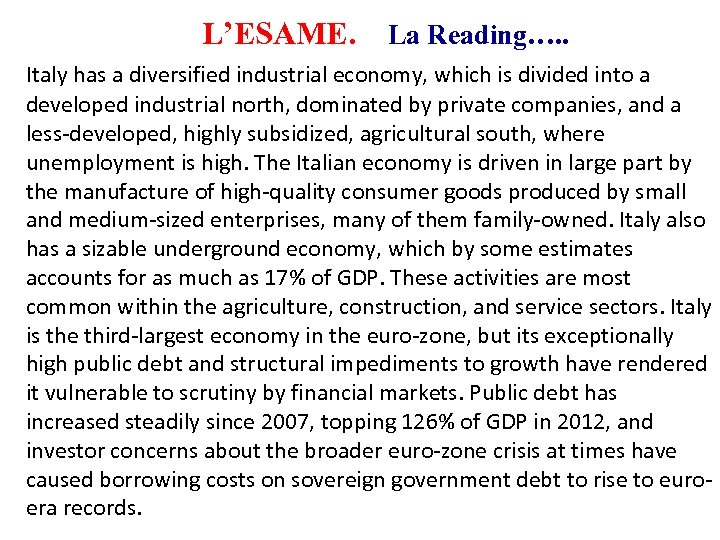 L'ESAME. La Reading…..

Italy has a diversified industrial economy, which is divided into a developed industrial north, dominated by private companies, and a less-developed, highly subsidized, agricultural south, where unemployment is high. The Italian economy is driven in large part by the manufacture of high-quality consumer goods produced by small and medium-sized enterprises, many of them family-owned. Italy also has a sizable underground economy, which by some estimates accounts for as much as 17% of GDP. These activities are most common within the agriculture, construction, and service sectors. Italy is the third-largest economy in the euro-zone, but its exceptionally high public debt and structural impediments to growth have rendered it vulnerable to scrutiny by financial markets. Public debt has increased steadily since 2007, topping 126% of GDP in 2012, and investor concerns about the broader euro-zone crisis at times have caused borrowing costs on sovereign government debt to rise to euro-era records.